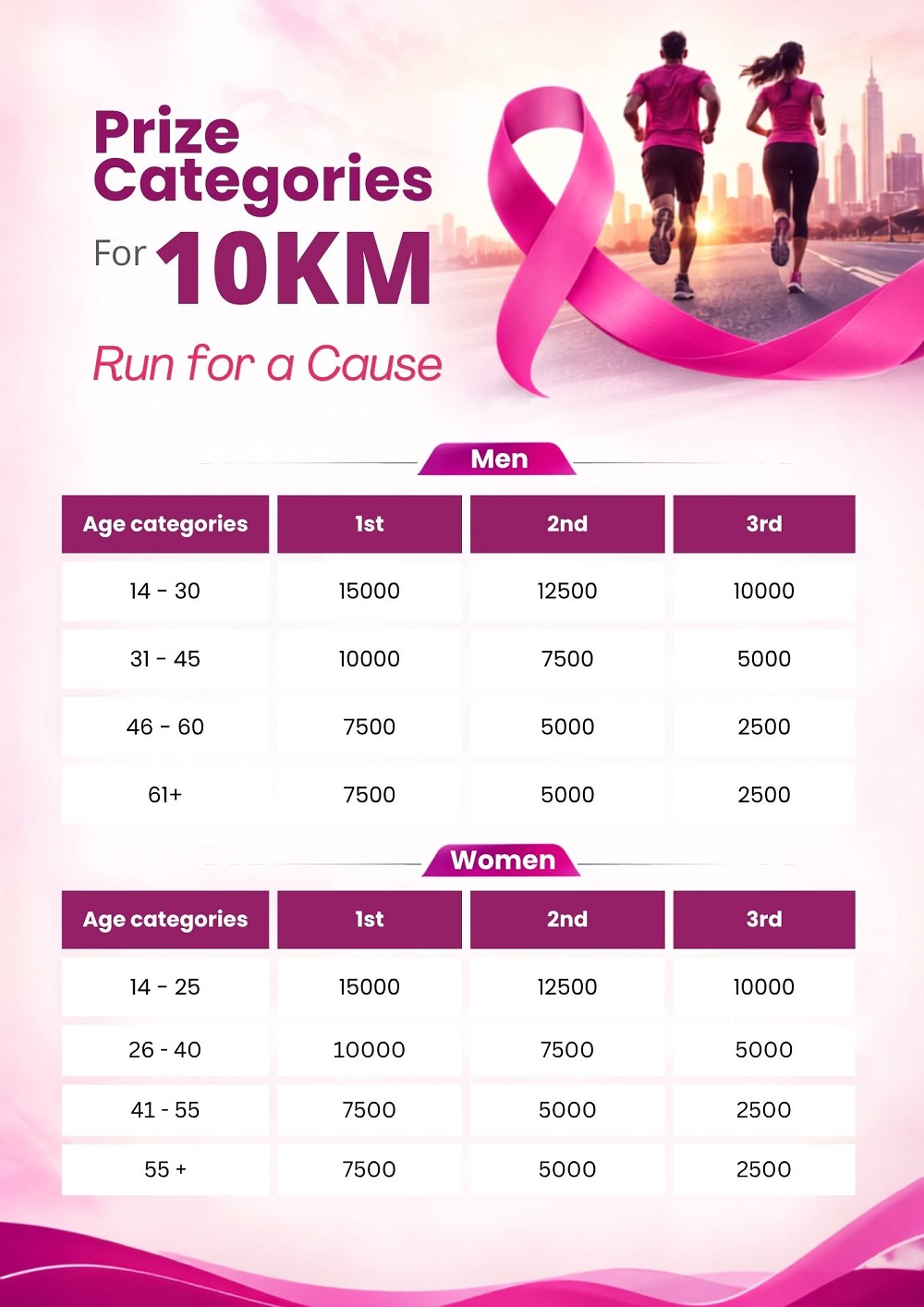 Prize Categories For 10KM

Run for a Cause

Men

| Age categories | 1st | 2nd | 3rd |
|---|---|---|---|
| 14 - 30 | 15000 | 12500 | 10000 |
| 31 - 45 | 10000 | 7500 | 5000 |
| 46 - 60 | 7500 | 5000 | 2500 |
| 61+ | 7500 | 5000 | 2500 |

Women

| Age categories | 1st | 2nd | 3rd |
|---|---|---|---|
| 14 - 25 | 15000 | 12500 | 10000 |
| 26 - 40 | 10000 | 7500 | 5000 |
| 41 - 55 | 7500 | 5000 | 2500 |
| 55 + | 7500 | 5000 | 2500 |